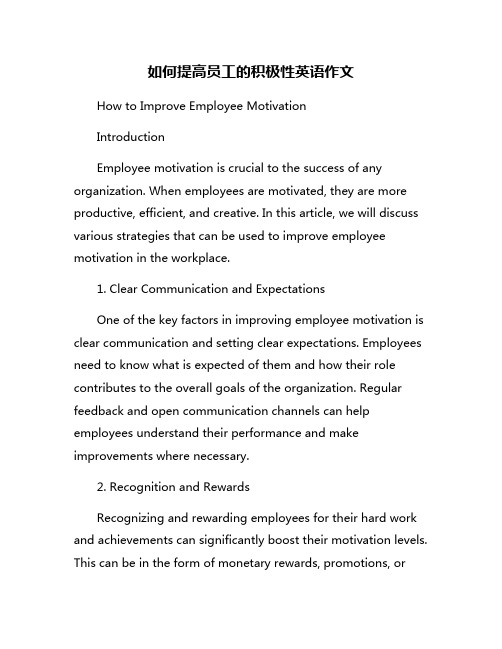 如何提高员工的积极性英语作文

How to Improve Employee Motivation

Introduction

Employee motivation is crucial to the success of any organization. When employees are motivated, they are more productive, efficient, and creative. In this article, we will discuss various strategies that can be used to improve employee motivation in the workplace.

1. Clear Communication and Expectations

One of the key factors in improving employee motivation is clear communication and setting clear expectations. Employees need to know what is expected of them and how their role contributes to the overall goals of the organization. Regular feedback and open communication channels can help employees understand their performance and make improvements where necessary.

2. Recognition and Rewards

Recognizing and rewarding employees for their hard work and achievements can significantly boost their motivation levels. This can be in the form of monetary rewards, promotions, or